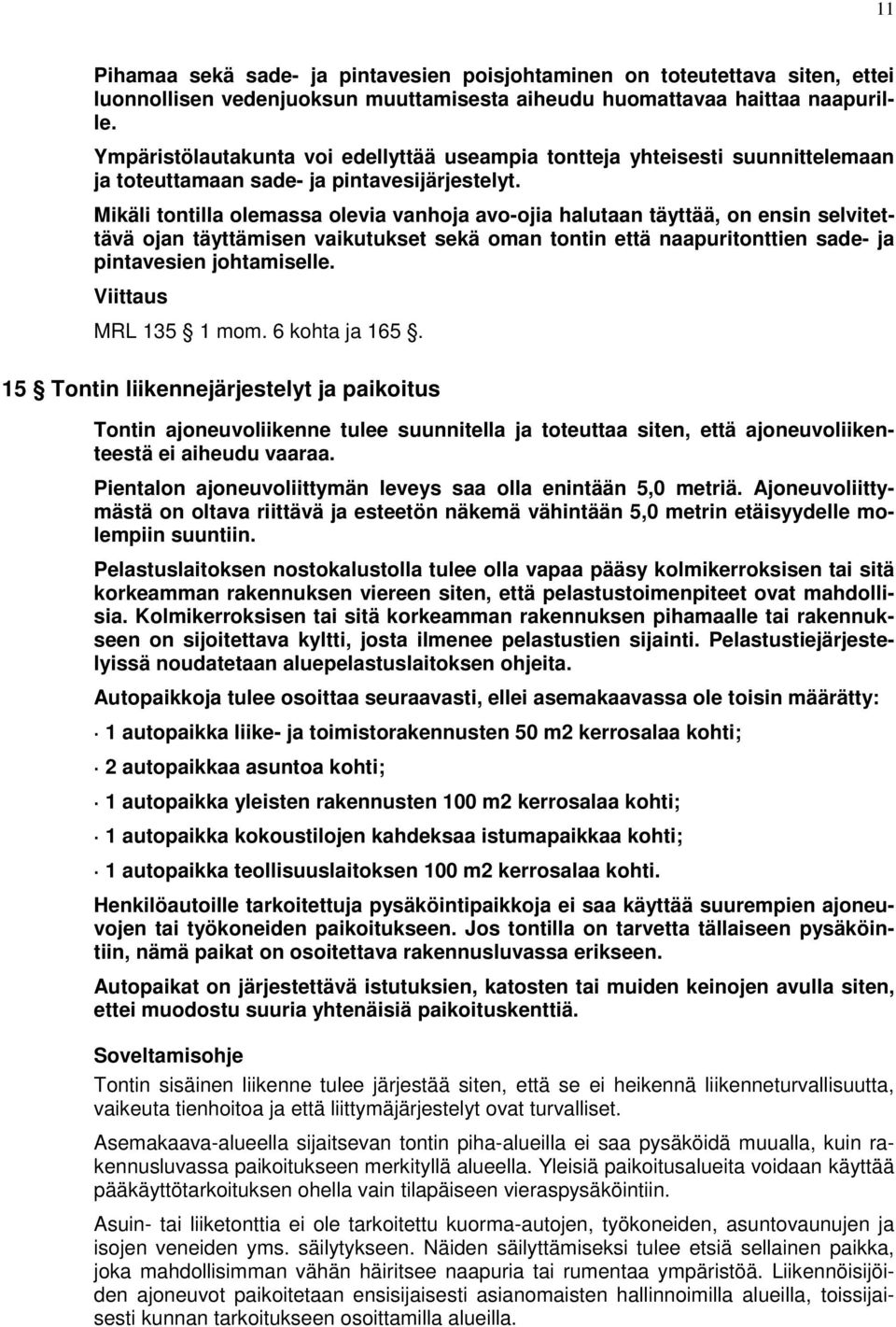 11

Pihamaa sekä sade- ja pintavesien poisjohtaminen on toteutettava siten, ettei luonnollisen vedenjuoksun muuttamisesta aiheudu huomattavaa haittaa naapurille.

Ympäristölautakunta voi edellyttää useampia tontteja yhteisesti suunnittelemaan ja toteuttamaan sade- ja pintavesijärjestelyt.

Mikäli tontilla olemassa olevia vanhoja avo-ojia halutaan täyttää, on ensin selvitettävä ojan täyttämisen vaikutukset sekä oman tontin että naapuritonttien sade- ja pintavesien johtamiselle.

Viittaus

MRL 135 § 1 mom. 6 kohta ja 165 §.

15 § Tontin liikennejärjestelyt ja paikoitus

Tontin ajoneuvoliikenne tulee suunnitella ja toteuttaa siten, että ajoneuvoliikenteestä ei aiheudu vaaraa.

Pientalon ajoneuvoliittymän leveys saa olla enintään 5,0 metriä. Ajoneuvoliittymästä on oltava riittävä ja esteetön näkemä vähintään 5,0 metrin etäisyydelle molempiin suuntiin.

Pelastuslaitoksen nostokalustolla tulee olla vapaa pääsy kolmikerroksisen tai sitä korkeamman rakennuksen viereen siten, että pelastustoimenpiteet ovat mahdollisia. Kolmikerroksisen tai sitä korkeamman rakennuksen pihamaalle tai rakennukseen on sijoitettava kyltti, josta ilmenee pelastustien sijainti. Pelastustiejärjestelyissä noudatetaan aluepelastuslaitoksen ohjeita.

Autopaikkoja tulee osoittaa seuraavasti, ellei asemakaavassa ole toisin määrätty:

· 1 autopaikka liike- ja toimistorakennusten 50 m2 kerrosalaa kohti;

· 2 autopaikkaa asuntoa kohti;

· 1 autopaikka yleisten rakennusten 100 m2 kerrosalaa kohti;

· 1 autopaikka kokoustilojen kahdeksaa istumapaikkaa kohti;

· 1 autopaikka teollisuuslaitoksen 100 m2 kerrosalaa kohti.

Henkilöautoille tarkoitettuja pysäköintipaikkoja ei saa käyttää suurempien ajoneuvojen tai työkoneiden paikoitukseen. Jos tontilla on tarvetta tällaiseen pysäköintiin, nämä paikat on osoitettava rakennusluvassa erikseen.

Autopaikat on järjestettävä istutuksien, katosten tai muiden keinojen avulla siten, ettei muodostu suuria yhtenäisiä paikoituskenttiä.

Soveltamisohje

Tontin sisäinen liikenne tulee järjestää siten, että se ei heikennä liikenneturvallisuutta, vaikeuta tienhoitoa ja että liittymäjärjestelyt ovat turvalliset.

Asemakaava-alueella sijaitsevan tontin piha-alueilla ei saa pysäköidä muualla, kuin rakennusluvassa paikoitukseen merkityllä alueella. Yleisiä paikoitusalueita voidaan käyttää pääkäyttötarkoituksen ohella vain tilapäiseen vieraspysäköintiin.

Asuin- tai liiketonttia ei ole tarkoitettu kuorma-autojen, työkoneiden, asuntovaunujen ja isojen veneiden yms. säilytykseen. Näiden säilyttämiseksi tulee etsiä sellainen paikka, joka mahdollisimman vähän häiritsee naapuria tai rumentaa ympäristöä. Liikennöisijöiden ajoneuvot paikoitetaan ensisijaisesti asianomaisten hallinnoimilla alueilla, toissijaisesti kunnan tarkoitukseen osoittamilla alueilla.